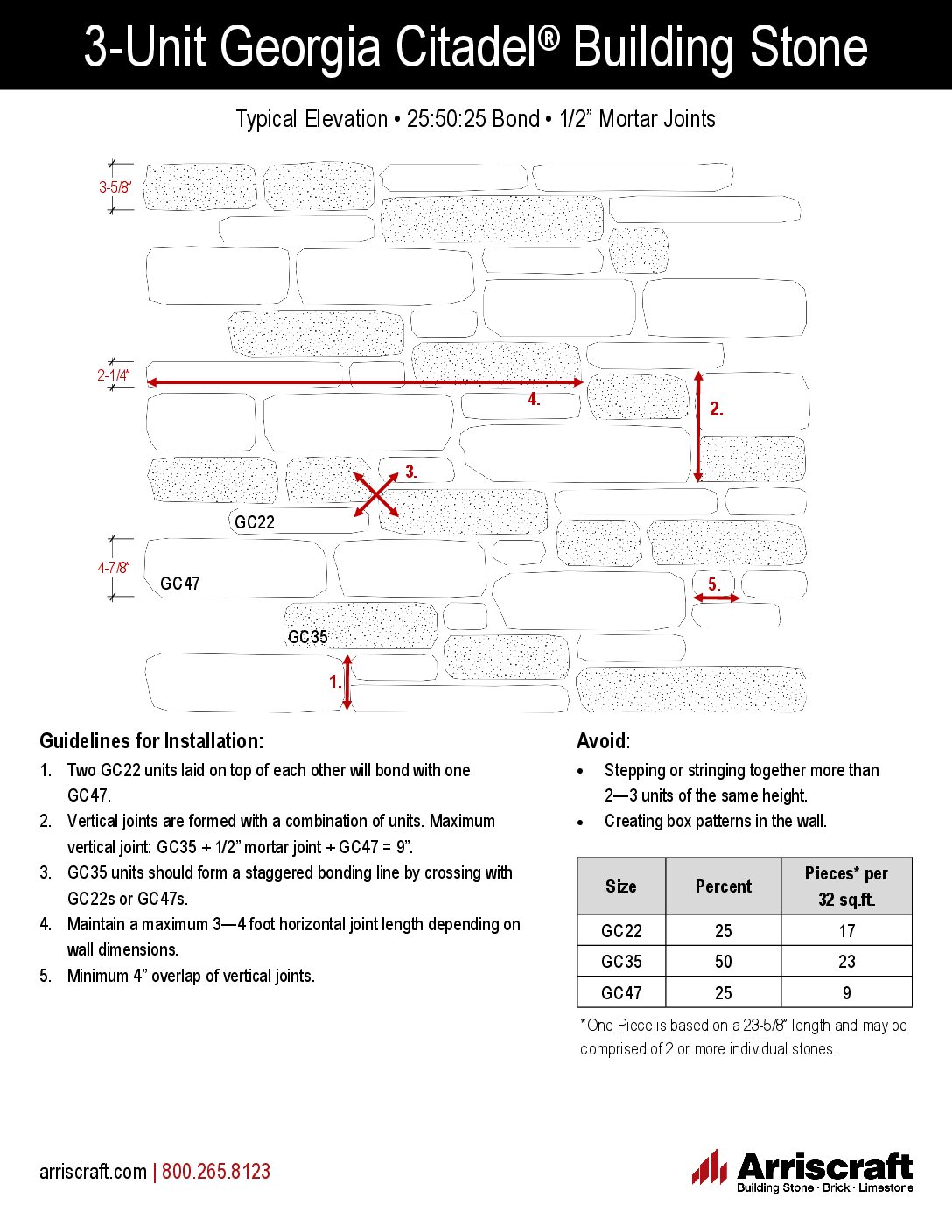 3-Unit Georgia Citadel® Building Stone

Typical Elevation • 25:50:25 Bond • 1/2” Mortar Joints

3-5/8”

2-1/4”

4.

2.

3.

GC22

4-7/8”

GC47

5.

GC35

1.

Guidelines for Installation:

1. Two GC22 units laid on top of each other will bond with one GC47.
2. Vertical joints are formed with a combination of units. Maximum vertical joint: GC35 + 1/2” mortar joint + GC47 = 9”.
3. GC35 units should form a staggered bonding line by crossing with GC22s or GC47s.
4. Maintain a maximum 3—4 foot horizontal joint length depending on wall dimensions.
5. Minimum 4” overlap of vertical joints.

Avoid:

• Stepping or stringing together more than 2—3 units of the same height.
• Creating box patterns in the wall.

| Size | Percent | Pieces* per 32 sq.ft. |
|---|---|---|
| GC22 | 25 | 17 |
| GC35 | 50 | 23 |
| GC47 | 25 | 9 |

*One Piece is based on a 23-5/8” length and may be comprised of 2 or more individual stones.

arriscraft.com | 800.265.8123

Arriscraft
Building Stone · Brick · Limestone